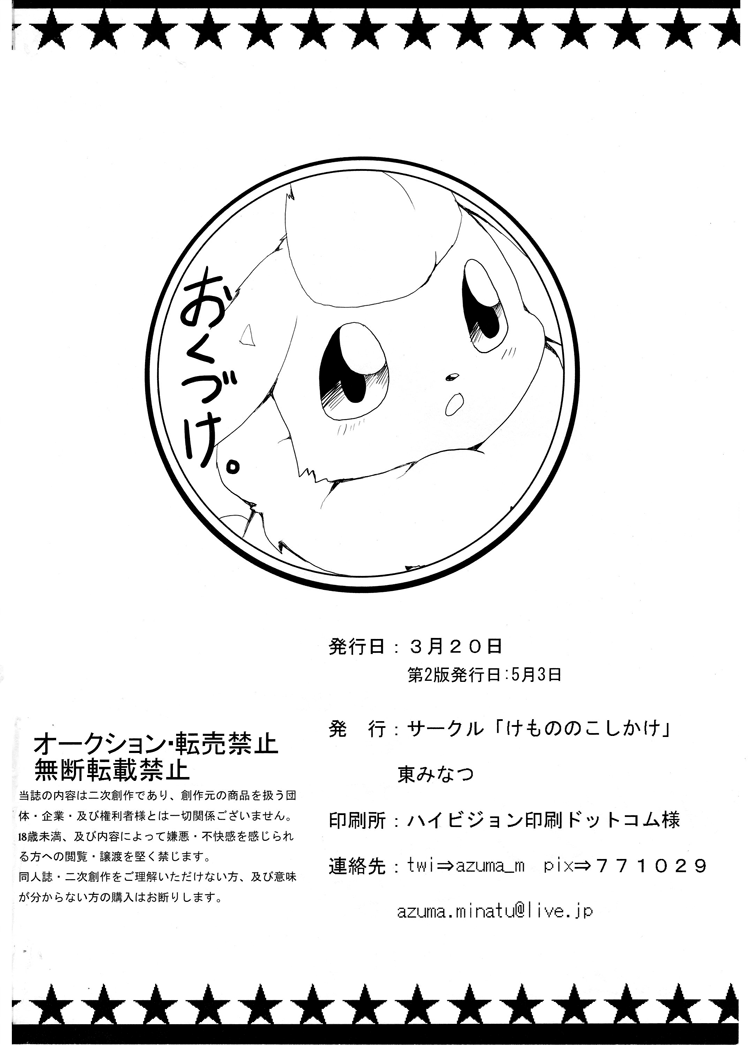 おくづけ。

発行日：３月２０日
第2版発行日：5月3日

発　行：サークル「けもののこしかけ」
東みなつ

印刷所：ハイビジョン印刷ドットコム様

連絡先：twi⇒azuma_m　pix⇒７７１０２９
azuma.minatu@live.jp

オークション・転売禁止
無断転載禁止

当誌の内容は二次創作であり、創作元の商品を扱う団体・企業・及び権利者様とは一切関係ございません。
18歳未満、及び内容によって嫌悪・不快感を感じられる方への閲覧・譲渡を堅く禁じます。
同人誌・二次創作をご理解いただけない方、及び意味が分からない方の購入はお断りします。